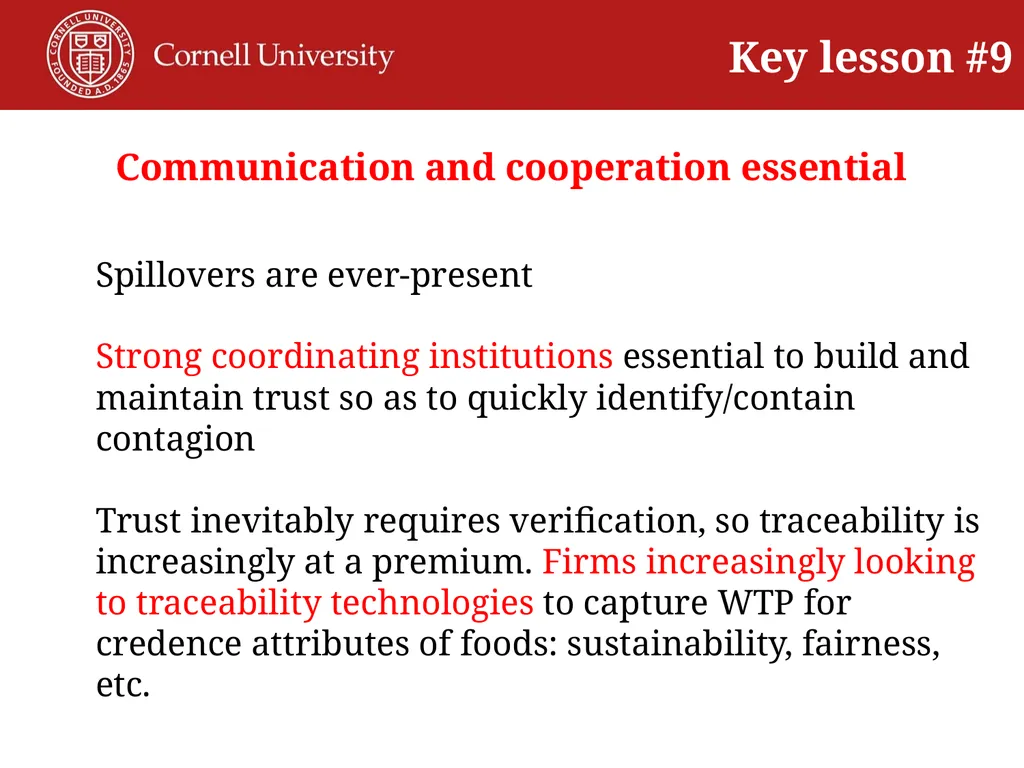 CORNELL UNIVERSITY FOUNDED A.D. 1865

Cornell University

Key lesson #9

Communication and cooperation essential

Spillovers are ever-present

Strong coordinating institutions essential to build and maintain trust so as to quickly identify/contain contagion

Trust inevitably requires verification, so traceability is increasingly at a premium. Firms increasingly looking to traceability technologies to capture WTP for credence attributes of foods: sustainability, fairness, etc.